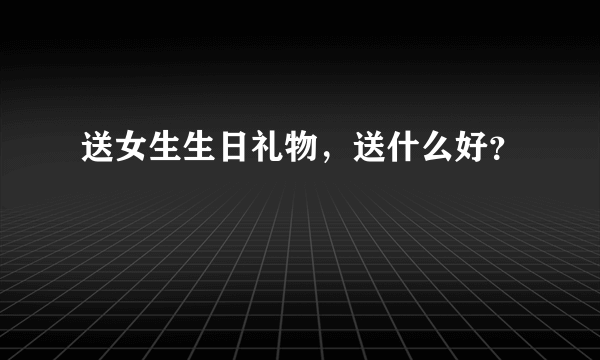 送女生生日礼物，送什么好?